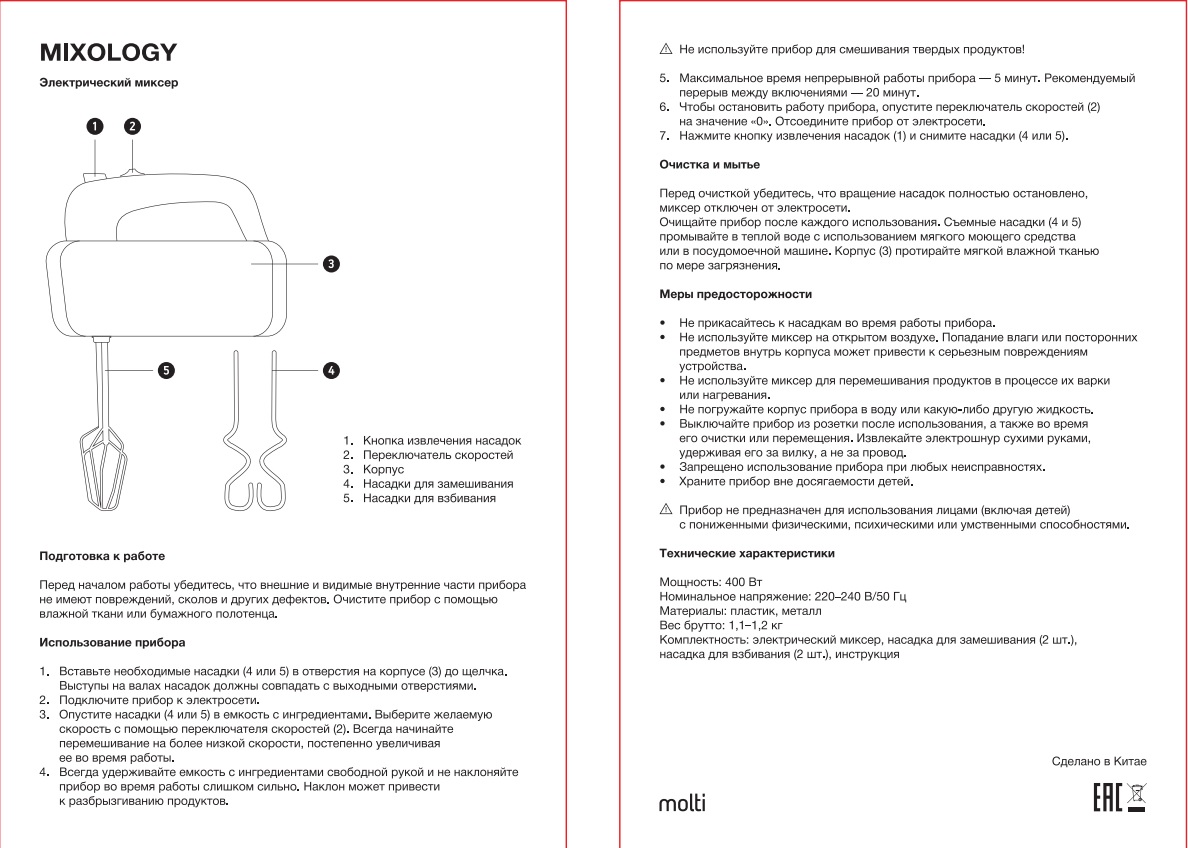 MIXOLOGY

Электрический миксер

1 2

3

5 4

1. Кнопка извлечения насадок
2. Переключатель скоростей
3. Корпус
4. Насадки для замешивания
5. Насадки для взбивания

Подготовка к работе

Перед началом работы убедитесь, что внешние и видимые внутренние части прибора не имеют повреждений, сколов и других дефектов. Очистите прибор с помощью влажной ткани или бумажного полотенца.

Использование прибора

1. Вставьте необходимые насадки (4 или 5) в отверстия на корпусе (3) до щелчка. Выступы на валах насадок должны совпадать с выходными отверстиями.
2. Подключите прибор к электросети.
3. Опустите насадки (4 или 5) в емкость с ингредиентами. Выберите желаемую скорость с помощью переключателя скоростей (2). Всегда начинайте перемешивание на более низкой скорости, постепенно увеличивая ее во время работы.
4. Всегда удерживайте емкость с ингредиентами свободной рукой и не наклоняйте прибор во время работы слишком сильно. Наклон может привести к разбрызгиванию продуктов.

⚠ Не используйте прибор для смешивания твердых продуктов!

5. Максимальное время непрерывной работы прибора — 5 минут. Рекомендуемый перерыв между включениями — 20 минут.
6. Чтобы остановить работу прибора, опустите переключатель скоростей (2) на значение «0». Отсоедините прибор от электросети.
7. Нажмите кнопку извлечения насадок (1) и снимите насадки (4 или 5).

Очистка и мытье

Перед очисткой убедитесь, что вращение насадок полностью остановлено, миксер отключен от электросети.
Очищайте прибор после каждого использования. Съемные насадки (4 и 5) промывайте в теплой воде с использованием мягкого моющего средства или в посудомоечной машине. Корпус (3) протирайте мягкой влажной тканью по мере загрязнения.

Меры предосторожности

• Не прикасайтесь к насадкам во время работы прибора.
• Не используйте миксер на открытом воздухе. Попадание влаги или посторонних предметов внутрь корпуса может привести к серьезным повреждениям устройства.
• Не используйте миксер для перемешивания продуктов в процессе их варки или нагревания.
• Не погружайте корпус прибора в воду или какую-либо другую жидкость.
• Выключайте прибор из розетки после использования, а также во время его очистки или перемещения. Извлекайте электрошнур сухими руками, удерживая его за вилку, а не за провод.
• Запрещено использование прибора при любых неисправностях.
• Храните прибор вне досягаемости детей.

⚠ Прибор не предназначен для использования лицами (включая детей) с пониженными физическими, психическими или умственными способностями.

Технические характеристики

Мощность: 400 Вт
Номинальное напряжение: 220–240 В/50 Гц
Материалы: пластик, металл
Вес брутто: 1,1–1,2 кг
Комплектность: электрический миксер, насадка для замешивания (2 шт.), насадка для взбивания (2 шт.), инструкция

Сделано в Китае

molti

EAC